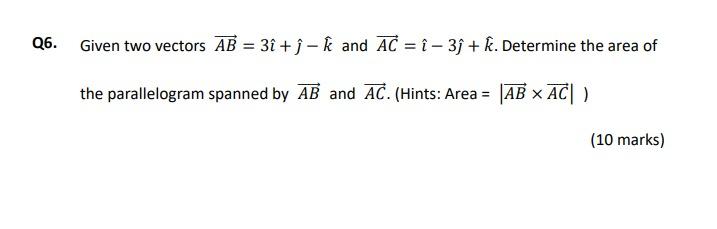 Q6. Given two vectors $\overrightarrow{AB} = 3\hat{\imath} + \hat{\jmath} - \hat{k}$ and $\overrightarrow{AC} = \hat{\imath} - 3\hat{\jmath} + \hat{k}$. Determine the area of the parallelogram spanned by $\overrightarrow{AB}$ and $\overrightarrow{AC}$. (Hints: Area = $|\overrightarrow{AB} \times \overrightarrow{AC}|$ )

(10 marks)